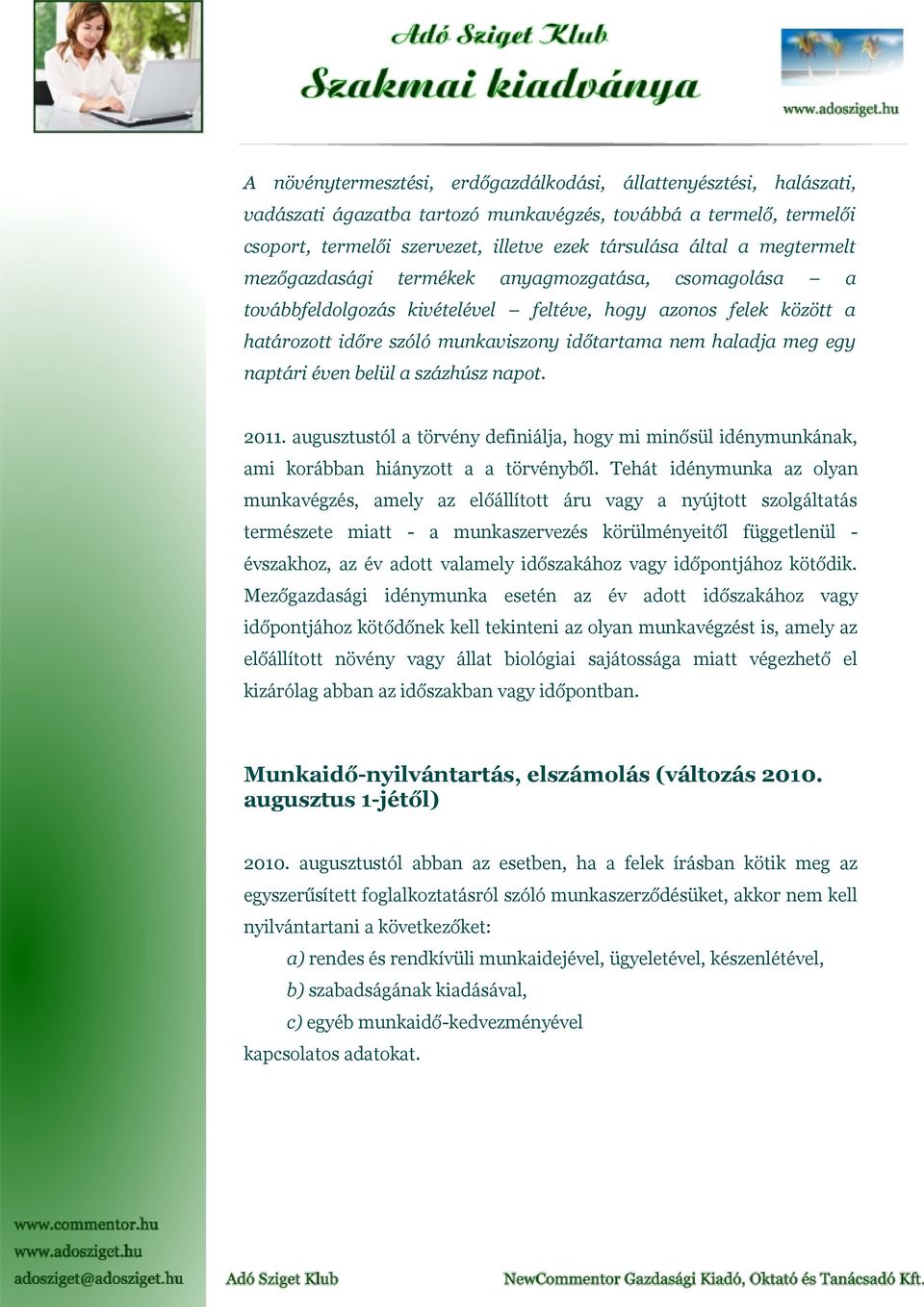 Adó Sziget Klub
Szakmai kiadványa

www.adosziget.hu

A növénytermesztési, erdőgazdálkodási, állattenyésztési, halászati, vadászati ágazatba tartozó munkavégzés, továbbá a termelő, termelői csoport, termelői szervezet, illetve ezek társulása által a megtermelt mezőgazdasági termékek anyagmozgatása, csomagolása – a továbbfeldolgozás kivételével – feltéve, hogy azonos felek között a határozott időre szóló munkaviszony időtartama nem haladja meg egy naptári éven belül a százhúsz napot.

2011. augusztustól a törvény definiálja, hogy mi minősül idénymunkának, ami korábban hiányzott a a törvényből. Tehát idénymunka az olyan munkavégzés, amely az előállított áru vagy a nyújtott szolgáltatás természete miatt - a munkaszervezés körülményeitől függetlenül - évszakhoz, az év adott valamely időszakához vagy időpontjához kötődik. Mezőgazdasági idénymunka esetén az év adott időszakához vagy időpontjához kötődőnek kell tekinteni az olyan munkavégzést is, amely az előállított növény vagy állat biológiai sajátossága miatt végezhető el kizárólag abban az időszakban vagy időpontban.

Munkaidő-nyilvántartás, elszámolás (változás 2010. augusztus 1-jétől)

2010. augusztustól abban az esetben, ha a felek írásban kötik meg az egyszerűsített foglalkoztatásról szóló munkaszerződésüket, akkor nem kell nyilvántartani a következőket:

a) rendes és rendkívüli munkaidejével, ügyeletével, készenlétével,

b) szabadságának kiadásával,

c) egyéb munkaidő-kedvezményével

kapcsolatos adatokat.

www.commentor.hu
www.adosziget.hu
adosziget@adosziget.hu

Adó Sziget Klub

NewCommentor Gazdasági Kiadó, Oktató és Tanácsadó Kft.